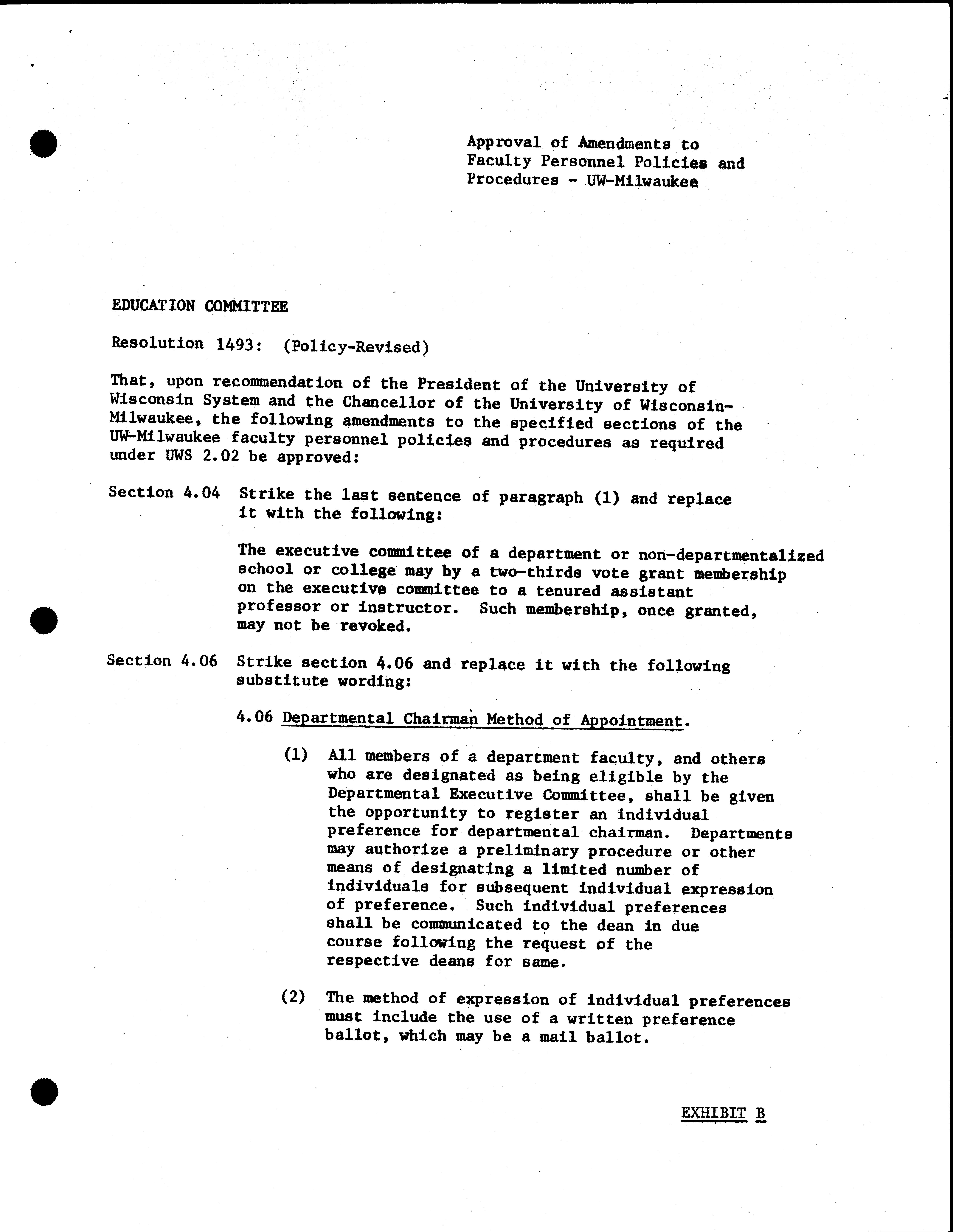 Approval of Amendments to Faculty Personnel Policies and Procedures - UW-Milwaukee

EDUCATION COMMITTEE

Resolution 1493: (Policy-Revised)

That, upon recommendation of the President of the University of Wisconsin System and the Chancellor of the University of Wisconsin-Milwaukee, the following amendments to the specified sections of the UW-Milwaukee faculty personnel policies and procedures as required under UWS 2.02 be approved:

Section 4.04 Strike the last sentence of paragraph (1) and replace it with the following:

The executive committee of a department or non-departmentalized school or college may by a two-thirds vote grant membership on the executive committee to a tenured assistant professor or instructor. Such membership, once granted, may not be revoked.

Section 4.06 Strike section 4.06 and replace it with the following substitute wording:

4.06 Departmental Chairman Method of Appointment.

(1) All members of a department faculty, and others who are designated as being eligible by the Departmental Executive Committee, shall be given the opportunity to register an individual preference for departmental chairman. Departments may authorize a preliminary procedure or other means of designating a limited number of individuals for subsequent individual expression of preference. Such individual preferences shall be communicated to the dean in due course following the request of the respective deans for same.

(2) The method of expression of individual preferences must include the use of a written preference ballot, which may be a mail ballot.

EXHIBIT B